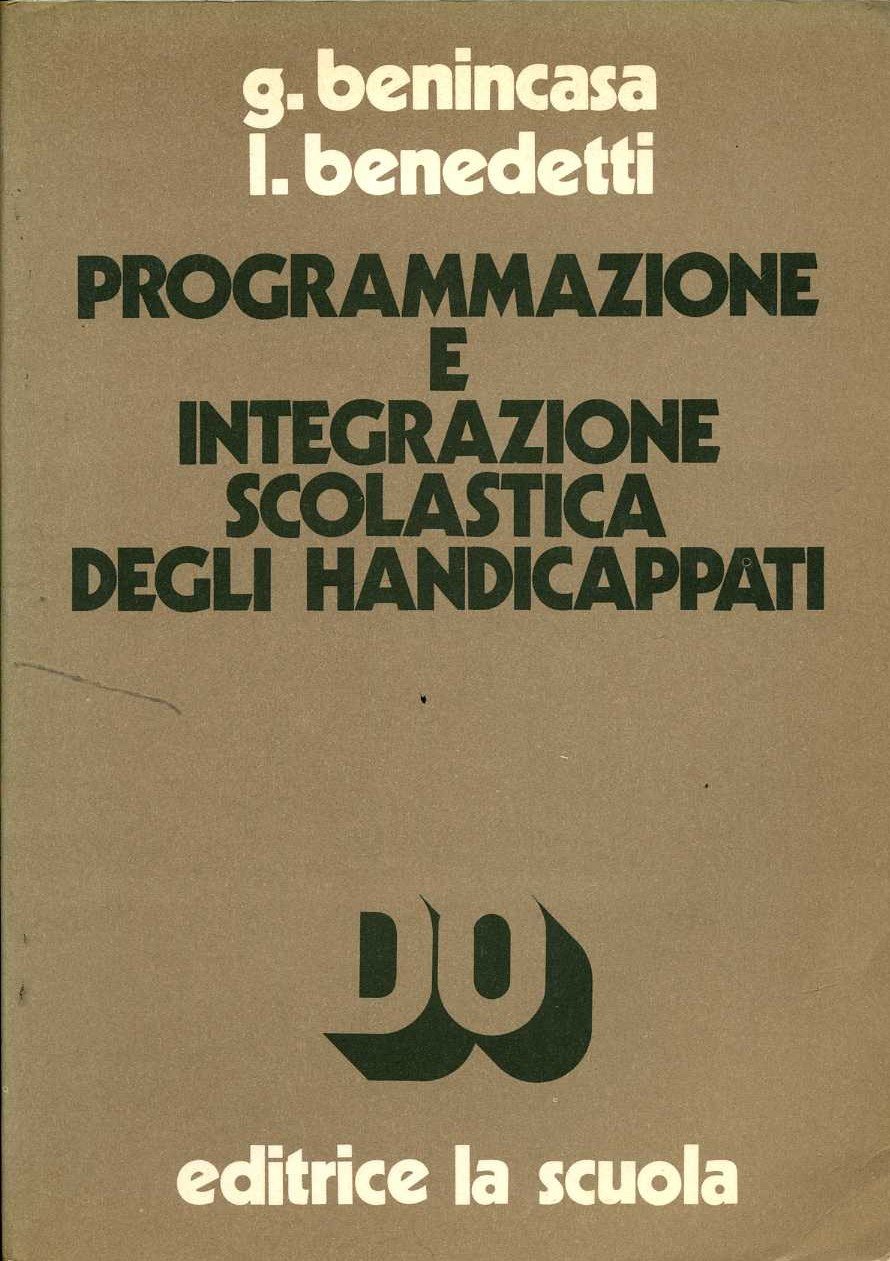 g. benincasa
l. benedetti

PROGRAMMAZIONE
E
INTEGRAZIONE
SCOLASTICA
DEGLI HANDICAPPATI

DO

editrice la scuola